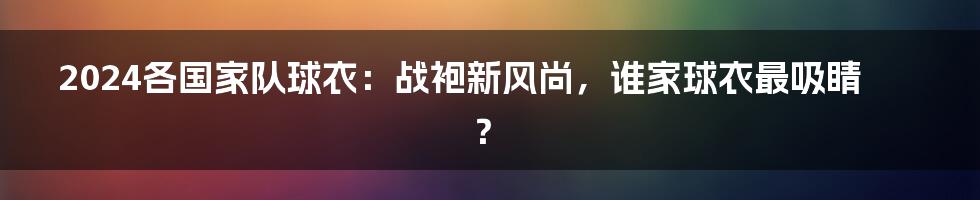 2024各国家队球衣：战袍新风尚，谁家球衣最吸睛？